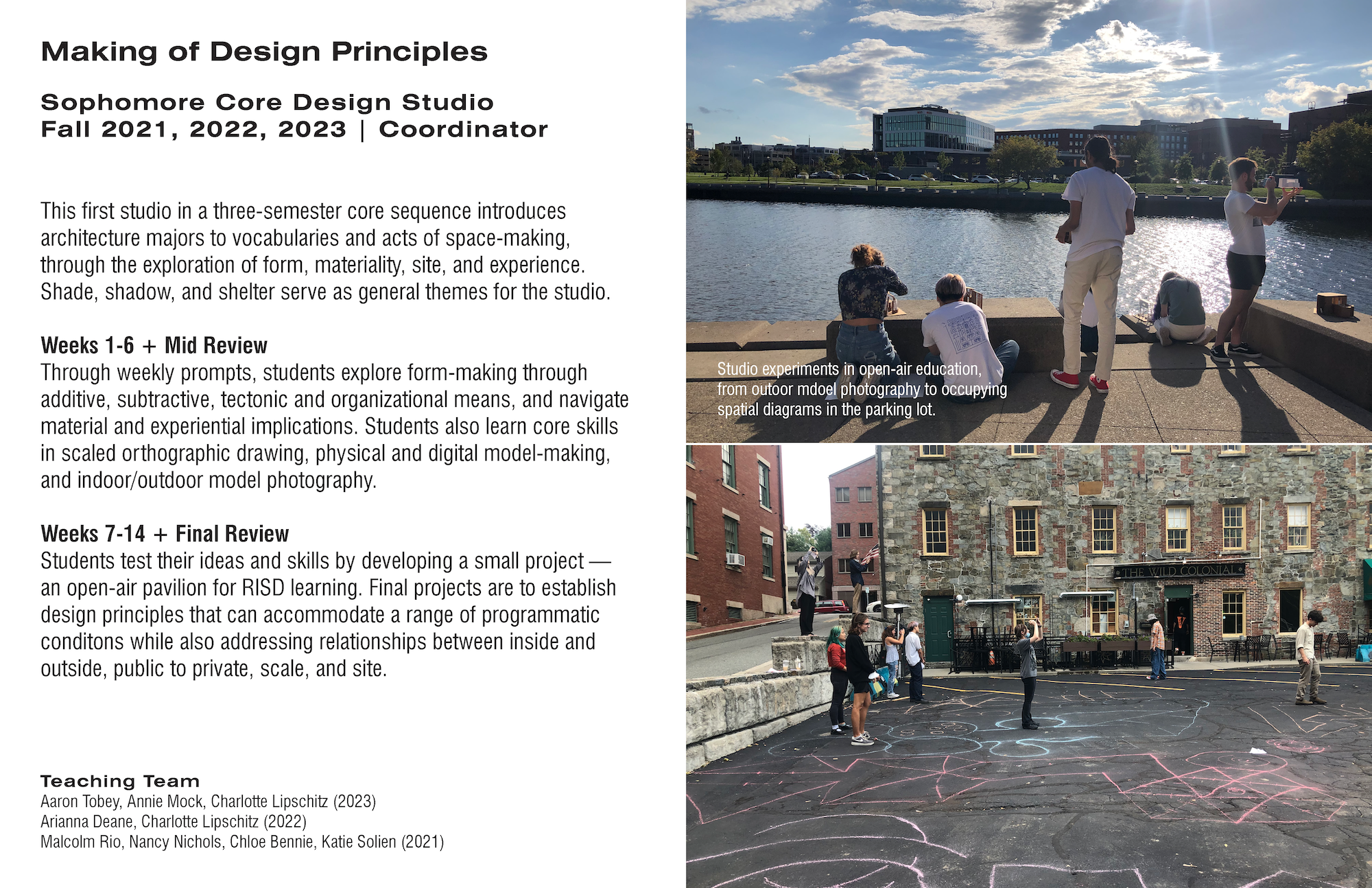 Making of Design Principles

Sophomore Core Design Studio
Fall 2021, 2022, 2023 | Coordinator

This first studio in a three-semester core sequence introduces architecture majors to vocabularies and acts of space-making, through the exploration of form, materiality, site, and experience. Shade, shadow, and shelter serve as general themes for the studio.

Weeks 1-6 + Mid Review
Through weekly prompts, students explore form-making through additive, subtractive, tectonic and organizational means, and navigate material and experiential implications. Students also learn core skills in scaled orthographic drawing, physical and digital model-making, and indoor/outdoor model photography.

Weeks 7-14 + Final Review
Students test their ideas and skills by developing a small project — an open-air pavilion for RISD learning. Final projects are to establish design principles that can accommodate a range of programmatic conditons while also addressing relationships between inside and outside, public to private, scale, and site.

Teaching Team
Aaron Tobey, Annie Mock, Charlotte Lipschitz (2023)
Arianna Deane, Charlotte Lipschitz (2022)
Malcolm Rio, Nancy Nichols, Chloe Bennie, Katie Solien (2021)

Studio experiments in open-air education, from outoor mdoel photography to occupying spatial diagrams in the parking lot.

THE WILD COLONIAL